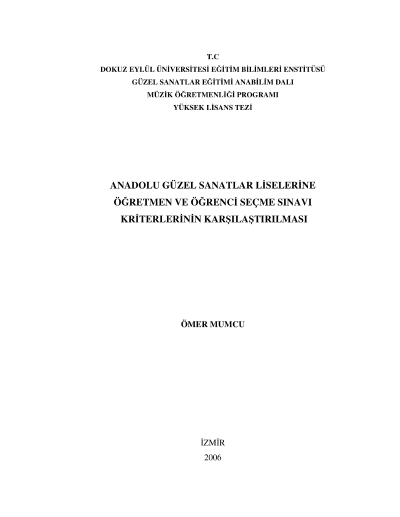 T.C
DOKUZ EYLÜL ÜNİVERSİTESİ EĞİTİM BİLİMLERİ ENSTİTÜSÜ
GÜZEL SANATLAR EĞİTİMİ ANABİLİM DALI
MÜZİK ÖĞRETMENLİĞİ PROGRAMI
YÜKSEK LİSANS TEZİ

ANADOLU GÜZEL SANATLAR LİSELERİNE
ÖĞRETMEN VE ÖĞRENCİ SEÇME SINAVI
KRİTERLERİNİN KARŞILAŞTIRILMASI

ÖMER MUMCU

İZMİR
2006